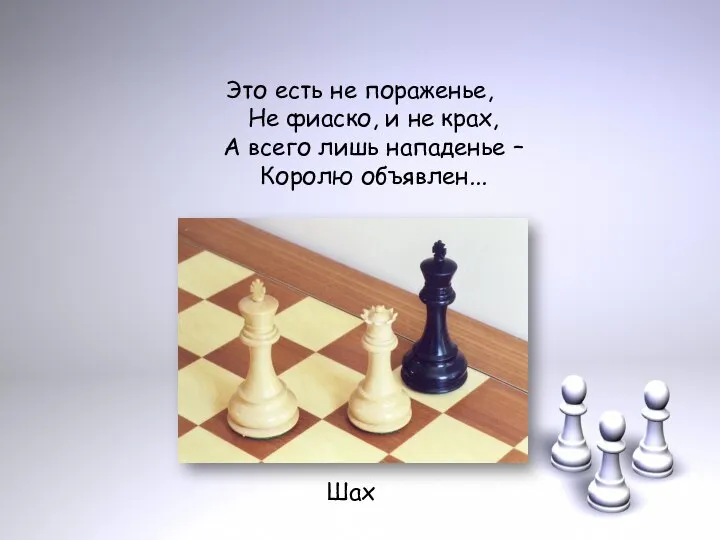 Это есть не пораженье,
Не фиаско, и не крах,
А всего лишь нападенье –
Королю объявлен...

Шах